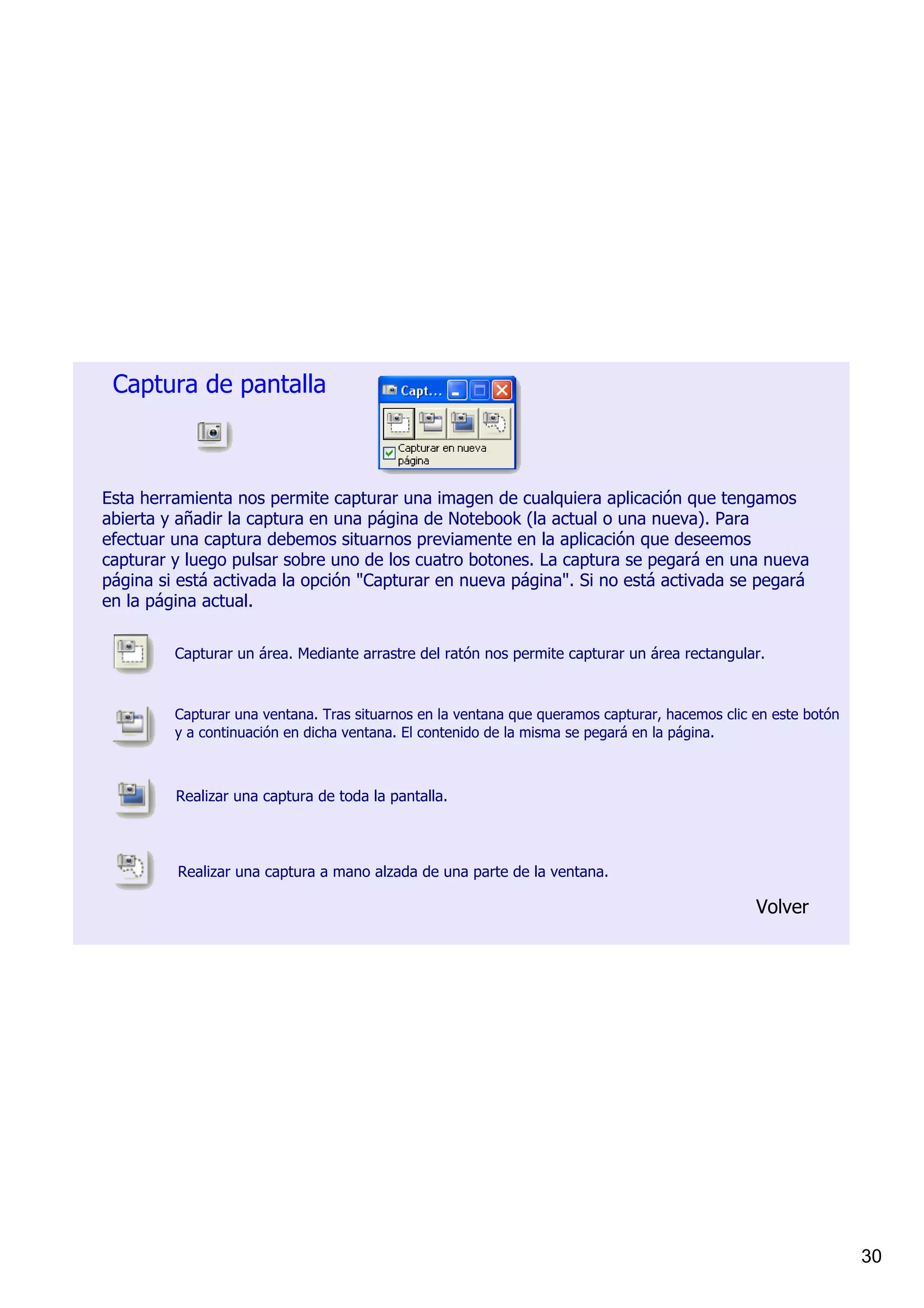 Captura de pantalla

Capt...

Capturar en nueva página

Esta herramienta nos permite capturar una imagen de cualquiera aplicación que tengamos abierta y añadir la captura en una página de Notebook (la actual o una nueva). Para efectuar una captura debemos situarnos previamente en la aplicación que deseemos capturar y luego pulsar sobre uno de los cuatro botones. La captura se pegará en una nueva página si está activada la opción "Capturar en nueva página". Si no está activada se pegará en la página actual.

Capturar un área. Mediante arrastre del ratón nos permite capturar un área rectangular.

Capturar una ventana. Tras situarnos en la ventana que queramos capturar, hacemos clic en este botón y a continuación en dicha ventana. El contenido de la misma se pegará en la página.

Realizar una captura de toda la pantalla.

Realizar una captura a mano alzada de una parte de la ventana.

Volver

30